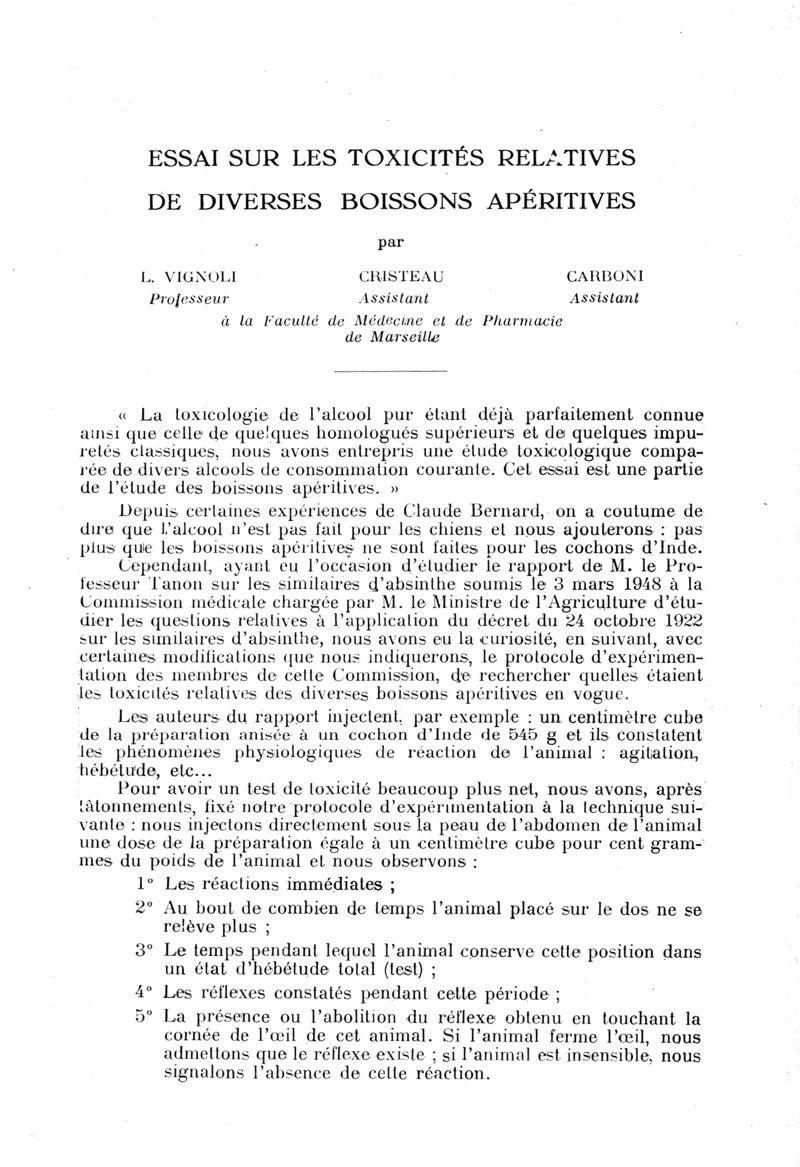 ESSAI SUR LES TOXICITÉS RELATIVES DE DIVERSES BOISSONS APÉRITIVES

par

L. VIGNOLI
Professeur

CRISTEAU
Assistant

CARBONI
Assistant

à la Faculté de Médecine et de Pharmacie de Marseille

« La toxicologie de l'alcool pur étant déjà parfaitement connue ainsi que celle de quelques homologués supérieurs et de quelques impuretés classiques, nous avons entrepris une étude toxicologique comparée de divers alcools de consommation courante. Cet essai est une partie de l'étude des boissons apéritives. »

Depuis certaines expériences de Claude Bernard, on a coutume de dire que l'alcool n'est pas fait pour les chiens et nous ajouterons : pas plus que les boissons apéritives ne sont faites pour les cochons d'Inde.

Cependant, ayant eu l'occasion d'étudier le rapport de M. le Professeur Tanon sur les similaires d'absinthe soumis le 3 mars 1948 à la Commission médicale chargée par M. le Ministre de l'Agriculture d'étudier les questions relatives à l'application du décret du 24 octobre 1922 sur les similaires d'absinthe, nous avons eu la curiosité, en suivant, avec certaines modifications que nous indiquerons, le protocole d'expérimentation des membres de cette Commission, de rechercher quelles étaient les toxicités relatives des diverses boissons apéritives en vogue.

Les auteurs du rapport injectent, par exemple : un centimètre cube de la préparation anisée à un cochon d'Inde de 545 g et ils constatent les phénomènes physiologiques de réaction de l'animal : agitation, hébétude, etc...

Pour avoir un test de toxicité beaucoup plus net, nous avons, après tâtonnements, fixé notre protocole d'expérimentation à la technique suivante : nous injectons directement sous la peau de l'abdomen de l'animal une dose de la préparation égale à un centimètre cube pour cent grammes du poids de l'animal et nous observons :

1° Les réactions immédiates ;

2° Au bout de combien de temps l'animal placé sur le dos ne se relève plus ;

3° Le temps pendant lequel l'animal conserve cette position dans un état d'hébétude total (test) ;

4° Les réflexes constatés pendant cette période ;

5° La présence ou l'abolition du réflexe obtenu en touchant la cornée de l'œil de cet animal. Si l'animal ferme l'œil, nous admettons que le réflexe existe ; si l'animal est insensible, nous signalons l'absence de cette réaction.